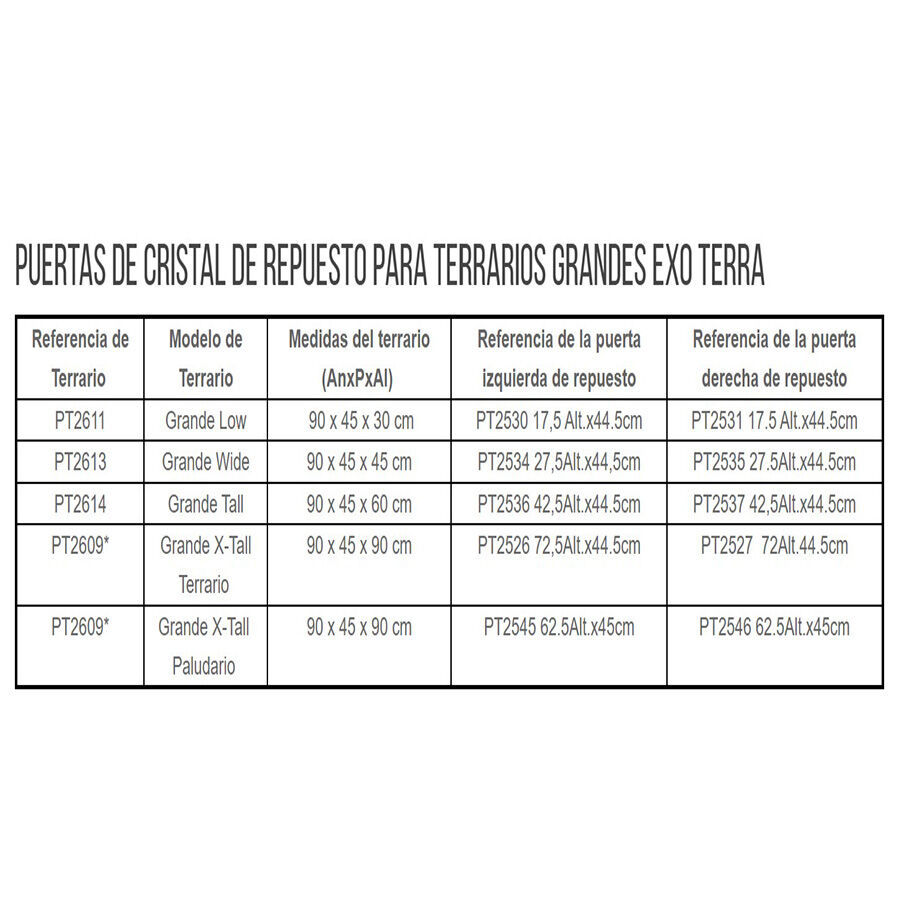 PUERTAS DE CRISTAL DE REPUESTO PARA TERRARIOS GRANDES EXO TERRA

| Referencia de Terrario | Modelo de Terrario | Medidas del terrario (AnxPxAl) | Referencia de la puerta izquierda de repuesto | Referencia de la puerta derecha de repuesto |
|---|---|---|---|---|
| PT2611 | Grande Low | 90 x 45 x 30 cm | PT2530 17,5 Alt.x44.5cm | PT2531 17.5 Alt.x44.5cm |
| PT2613 | Grande Wide | 90 x 45 x 45 cm | PT2534 27,5Alt.x44,5cm | PT2535 27.5Alt.x44.5cm |
| PT2614 | Grande Tall | 90 x 45 x 60 cm | PT2536 42,5Alt.x44.5cm | PT2537 42,5Alt.x44.5cm |
| PT2609* | Grande X-Tall Terrario | 90 x 45 x 90 cm | PT2526 72,5Alt.x44.5cm | PT2527 72Alt.44.5cm |
| PT2609* | Grande X-Tall Paludario | 90 x 45 x 90 cm | PT2545 62.5Alt.x45cm | PT2546 62.5Alt.x45cm |